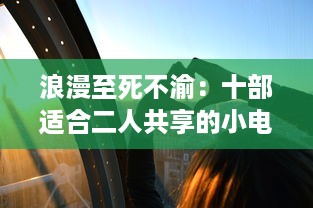 浪漫至死不渝：十部适合二人共享的小电